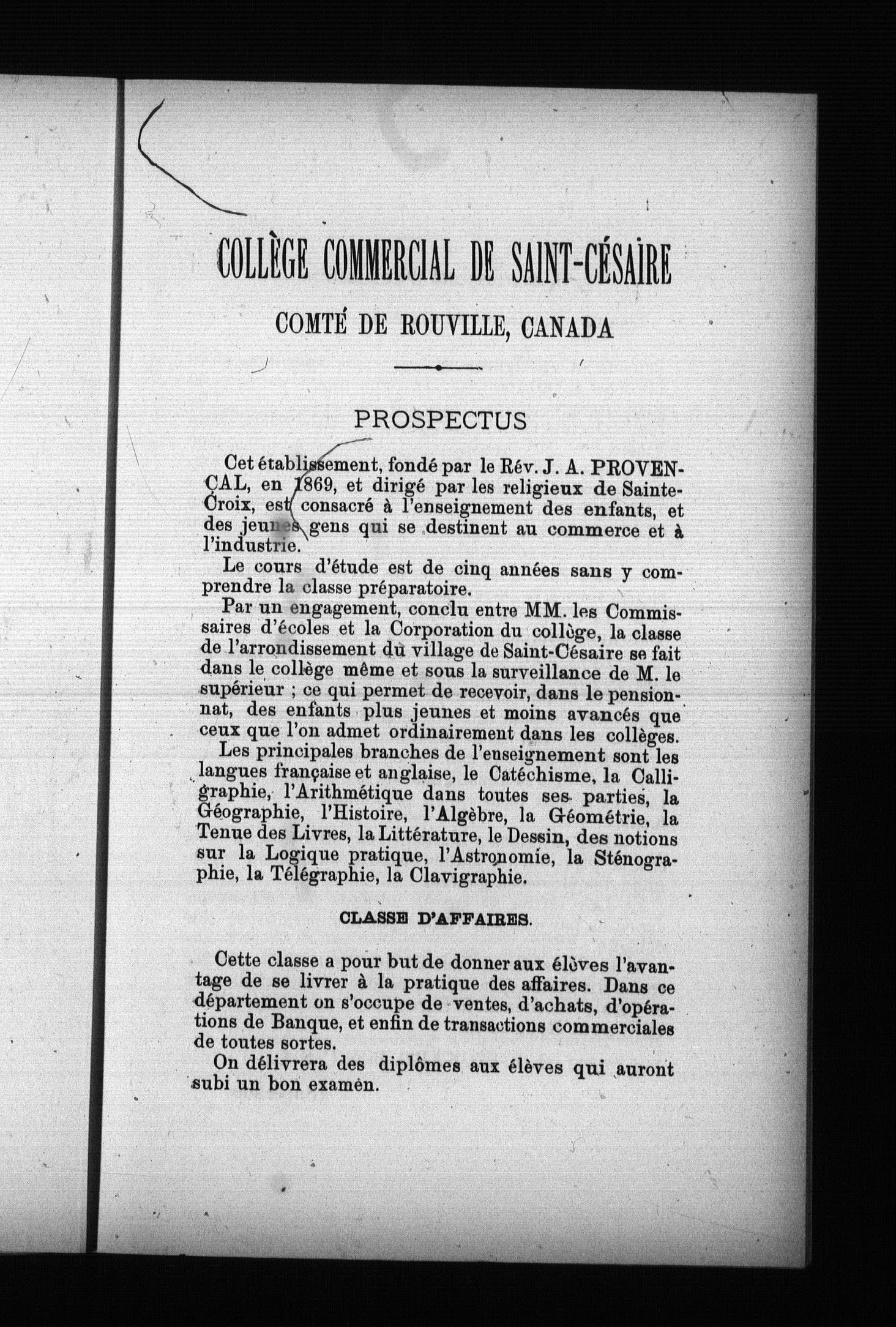 COLLÈGE COMMERCIAL DE SAINT-CÉSAIRE

COMTÉ DE ROUVILLE, CANADA

PROSPECTUS

Cet établissement, fondé par le Rév. J. A. PROVENÇAL, en 1869, et dirigé par les religieux de Sainte-Croix, est consacré à l'enseignement des enfants, et des jeunes gens qui se destinent au commerce et à l'industrie.

Le cours d'étude est de cinq années sans y comprendre la classe préparatoire.

Par un engagement, conclu entre MM. les Commissaires d'écoles et la Corporation du collège, la classe de l'arrondissement du village de Saint-Césaire se fait dans le collège même et sous la surveillance de M. le supérieur ; ce qui permet de recevoir, dans le pensionnat, des enfants plus jeunes et moins avancés que ceux que l'on admet ordinairement dans les collèges.

Les principales branches de l'enseignement sont les langues française et anglaise, le Catéchisme, la Calligraphie, l'Arithmétique dans toutes ses parties, la Géographie, l'Histoire, l'Algèbre, la Géométrie, la Tenue des Livres, la Littérature, le Dessin, des notions sur la Logique pratique, l'Astronomie, la Sténographie, la Télégraphie, la Clavigraphie.

CLASSE D'AFFAIRES.

Cette classe a pour but de donner aux élèves l'avantage de se livrer à la pratique des affaires. Dans ce département on s'occupe de ventes, d'achats, d'opérations de Banque, et enfin de transactions commerciales de toutes sortes.

On délivrera des diplômes aux élèves qui auront subi un bon examen.